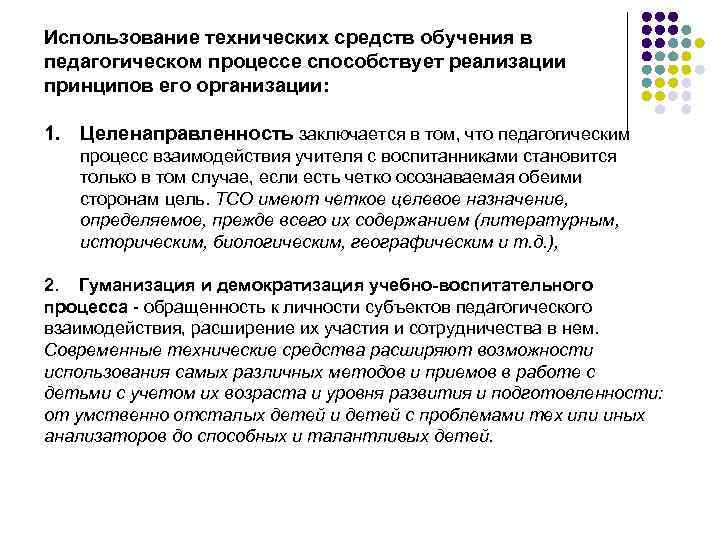 Использование технических средств обучения в педагогическом процессе способствует реализации принципов его организации:

1. Целенаправленность заключается в том, что педагогическим процесс взаимодействия учителя с воспитанниками становится только в том случае, если есть четко осознаваемая обеими сторонам цель. ТСО имеют четкое целевое назначение, определяемое, прежде всего их содержанием (литературным, историческим, биологическим, географическим и т.д.),

2. Гуманизация и демократизация учебно-воспитательного процесса - обращенность к личности субъектов педагогического взаимодействия, расширение их участия и сотрудничества в нем. Современные технические средства расширяют возможности использования самых различных методов и приемов в работе с детьми с учетом их возраста и уровня развития и подготовленности: от умственно отсталых детей и детей с проблемами тех или иных анализаторов до способных и талантливых детей.